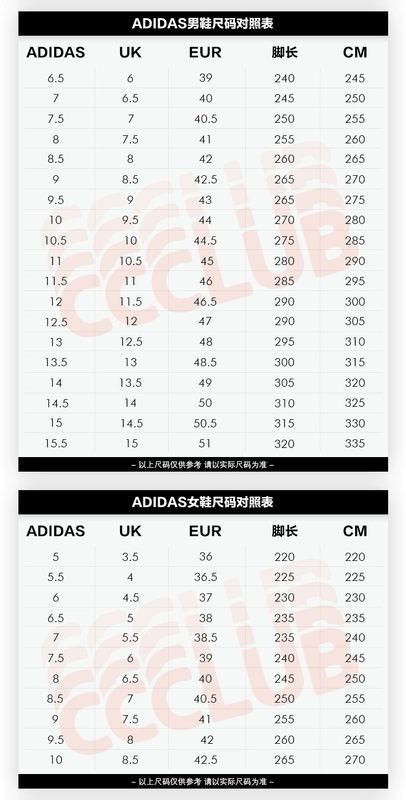 ADIDAS男鞋尺码对照表

| ADIDAS | UK | EUR | 脚长 | CM |
|---|---|---|---|---|
| 6.5 | 6 | 39 | 240 | 245 |
| 7 | 6.5 | 40 | 245 | 250 |
| 7.5 | 7 | 40.5 | 250 | 255 |
| 8 | 7.5 | 41 | 255 | 260 |
| 8.5 | 8 | 42 | 260 | 265 |
| 9 | 8.5 | 42.5 | 265 | 270 |
| 9.5 | 9 | 43 | 265 | 275 |
| 10 | 9.5 | 44 | 270 | 280 |
| 10.5 | 10 | 44.5 | 275 | 285 |
| 11 | 10.5 | 45 | 280 | 290 |
| 11.5 | 11 | 46 | 285 | 295 |
| 12 | 11.5 | 46.5 | 290 | 300 |
| 12.5 | 12 | 47 | 290 | 305 |
| 13 | 12.5 | 48 | 295 | 310 |
| 13.5 | 13 | 48.5 | 300 | 315 |
| 14 | 13.5 | 49 | 305 | 320 |
| 14.5 | 14 | 50 | 310 | 325 |
| 15 | 14.5 | 50.5 | 315 | 330 |
| 15.5 | 15 | 51 | 320 | 335 |

– 以上尺码仅供参考 请以实际尺码为准 –

ADIDAS女鞋尺码对照表

| ADIDAS | UK | EUR | 脚长 | CM |
|---|---|---|---|---|
| 5 | 3.5 | 36 | 220 | 220 |
| 5.5 | 4 | 36.5 | 225 | 225 |
| 6 | 4.5 | 37 | 230 | 230 |
| 6.5 | 5 | 38 | 235 | 235 |
| 7 | 5.5 | 38.5 | 235 | 240 |
| 7.5 | 6 | 39 | 240 | 245 |
| 8 | 6.5 | 40 | 245 | 250 |
| 8.5 | 7 | 40.5 | 250 | 255 |
| 9 | 7.5 | 41 | 255 | 260 |
| 9.5 | 8 | 42 | 260 | 265 |
| 10 | 8.5 | 42.5 | 265 | 270 |

– 以上尺码仅供参考 请以实际尺码为准 –

CCCLUB